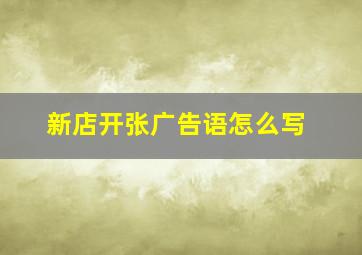 新店开张广告语怎么写